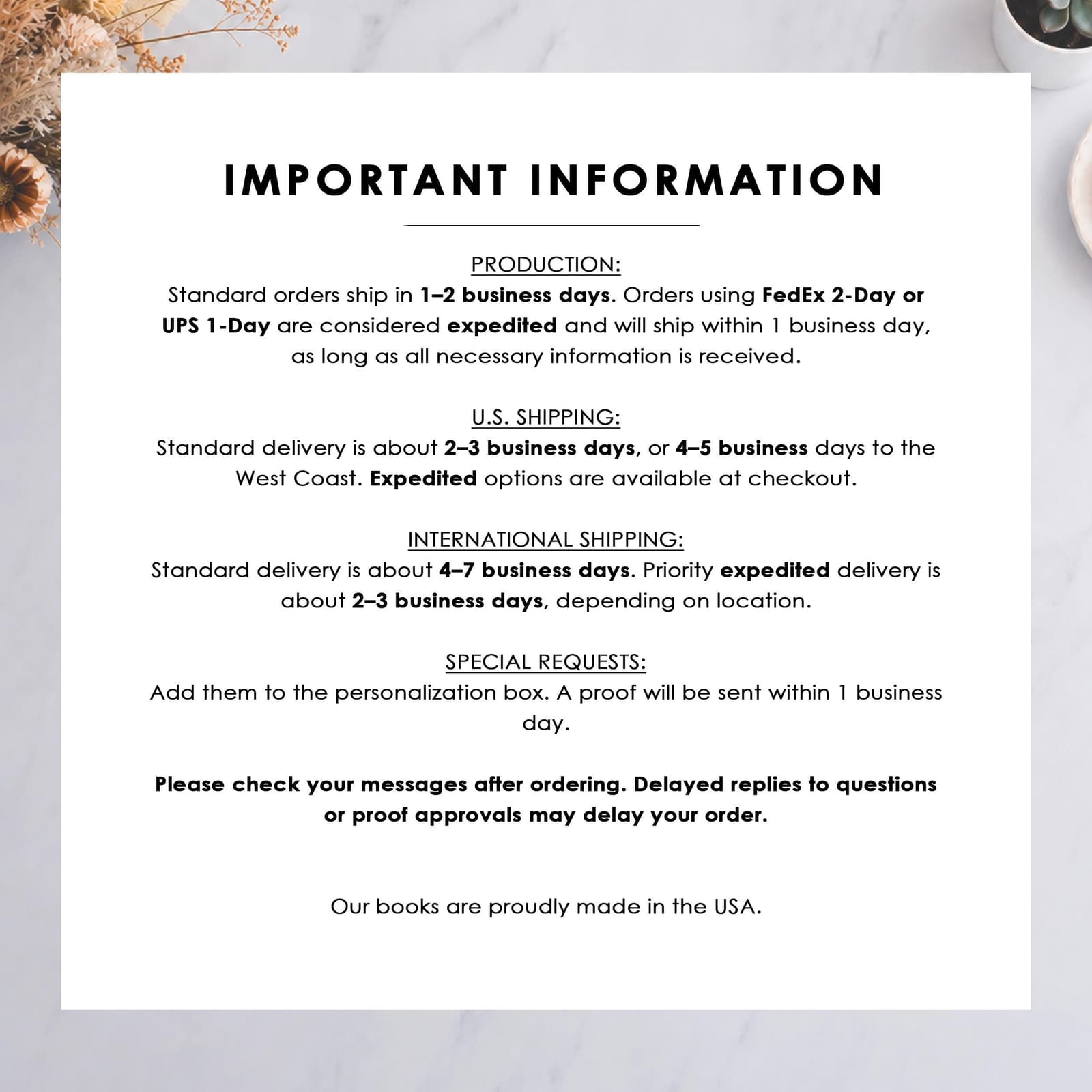 IMPORTANT INFORMATION

PRODUCTION:
Standard orders ship in 1–2 business days. Orders using FedEx 2-Day or UPS 1-Day are considered expedited and will ship within 1 business day, as long as all necessary information is received.

U.S. SHIPPING:
Standard delivery is about 2–3 business days, or 4–5 business days to the West Coast. Expedited options are available at checkout.

INTERNATIONAL SHIPPING:
Standard delivery is about 4–7 business days. Priority expedited delivery is about 2–3 business days, depending on location.

SPECIAL REQUESTS:
Add them to the personalization box. A proof will be sent within 1 business day.

Please check your messages after ordering. Delayed replies to questions or proof approvals may delay your order.

Our books are proudly made in the USA.